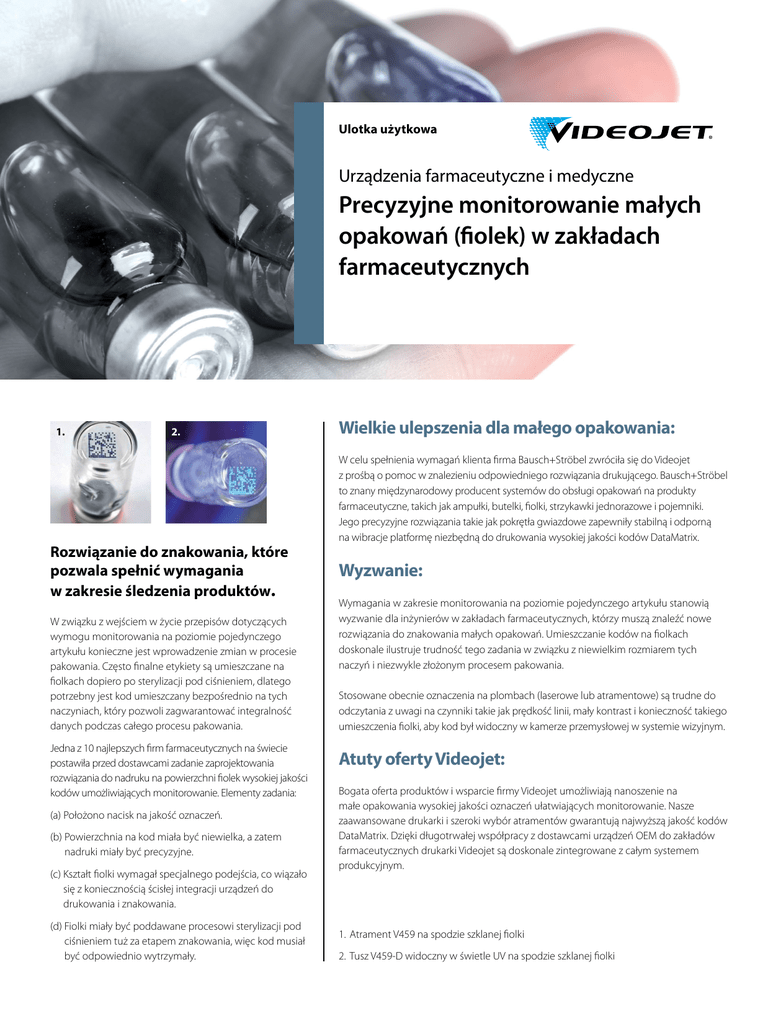 Ulotka użytkowa

VIDEOJET.

Urządzenia farmaceutyczne i medyczne

Precyzyjne monitorowanie małych opakowań (fiolek) w zakładach farmaceutycznych

1.

2.

Rozwiązanie do znakowania, które pozwala spełnić wymagania w zakresie śledzenia produktów.

W związku z wejściem w życie przepisów dotyczących wymogu monitorowania na poziomie pojedynczego artykułu konieczne jest wprowadzenie zmian w procesie pakowania. Często finalne etykiety są umieszczane na fiolkach dopiero po sterylizacji pod ciśnieniem, dlatego potrzebny jest kod umieszczany bezpośrednio na tych naczyniach, który pozwoli zagwarantować integralność danych podczas całego procesu pakowania.

Jedna z 10 najlepszych firm farmaceutycznych na świecie postawiła przed dostawcami zadanie zaprojektowania rozwiązania do nadruku na powierzchni fiolek wysokiej jakości kodów umożliwiających monitorowanie. Elementy zadania:

(a) Położono nacisk na jakość oznaczeń.

(b) Powierzchnia na kod miała być niewielka, a zatem nadruki miały być precyzyjne.

(c) Kształt fiolki wymagał specjalnego podejścia, co wiązało się z koniecznością ścisłej integracji urządzeń do drukowania i znakowania.

(d) Fiolki miały być poddawane procesowi sterylizacji pod ciśnieniem tuż za etapem znakowania, więc kod musiał być odpowiednio wytrzymały.

Wielkie ulepszenia dla małego opakowania:

W celu spełnienia wymagań klienta firma Bausch+Ströbel zwróciła się do Videojet z prośbą o pomoc w znalezieniu odpowiedniego rozwiązania drukującego. Bausch+Ströbel to znany międzynarodowy producent systemów do obsługi opakowań na produkty farmaceutyczne, takich jak ampułki, butelki, fiolki, strzykawki jednorazowe i pojemniki. Jego precyzyjne rozwiązania takie jak pokrętła gwiazdowe zapewniły stabilną i odporną na wibracje platformę niezbędną do drukowania wysokiej jakości kodów DataMatrix.

Wyzwanie:

Wymagania w zakresie monitorowania na poziomie pojedynczego artykułu stanowią wyzwanie dla inżynierów w zakładach farmaceutycznych, którzy muszą znaleźć nowe rozwiązania do znakowania małych opakowań. Umieszczanie kodów na fiolkach doskonale ilustruje trudność tego zadania w związku z niewielkim rozmiarem tych naczyń i niezwykle złożonym procesem pakowania.

Stosowane obecnie oznaczenia na plombach (laserowe lub atramentowe) są trudne do odczytania z uwagi na czynniki takie jak prędkość linii, mały kontrast i konieczność takiego umieszczenia fiolki, aby kod był widoczny w kamerze przemysłowej w systemie wizyjnym.

Atuty oferty Videojet:

Bogata oferta produktów i wsparcie firmy Videojet umożliwiają nanoszenie na małe opakowania wysokiej jakości oznaczeń ułatwiających monitorowanie. Nasze zaawansowane drukarki i szeroki wybór atramentów gwarantują najwyższą jakość kodów DataMatrix. Dzięki długotrwałej współpracy z dostawcami urządzeń OEM do zakładów farmaceutycznych drukarki Videojet są doskonale zintegrowane z całym systemem produkcyjnym.

1. Atrament V459 na spodzie szklanej fiolki

2. Tusz V459-D widoczny w świetle UV na spodzie szklanej fiolki